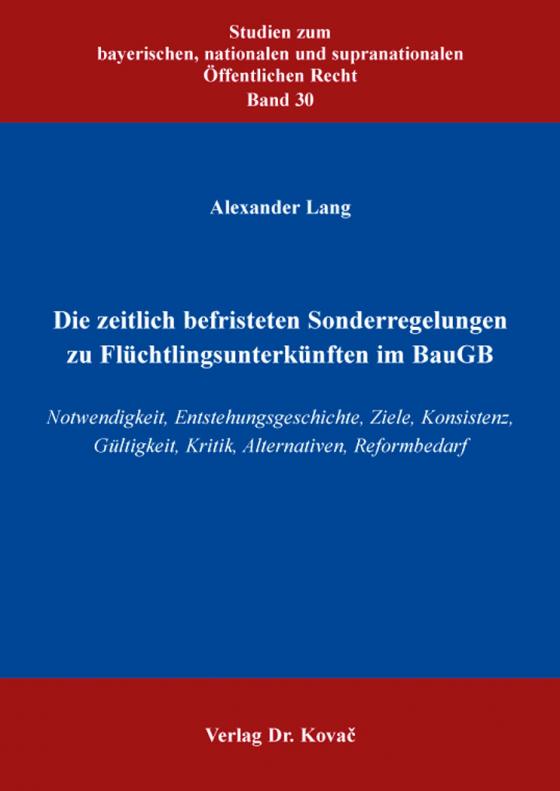 Studien zum
bayerischen, nationalen und supranationalen
Öffentlichen Recht
Band 30

Alexander Lang

Die zeitlich befristeten Sonderregelungen zu Flüchtlingsunterkünften im BauGB

Notwendigkeit, Entstehungsgeschichte, Ziele, Konsistenz, Gültigkeit, Kritik, Alternativen, Reformbedarf

Verlag Dr. Kovač